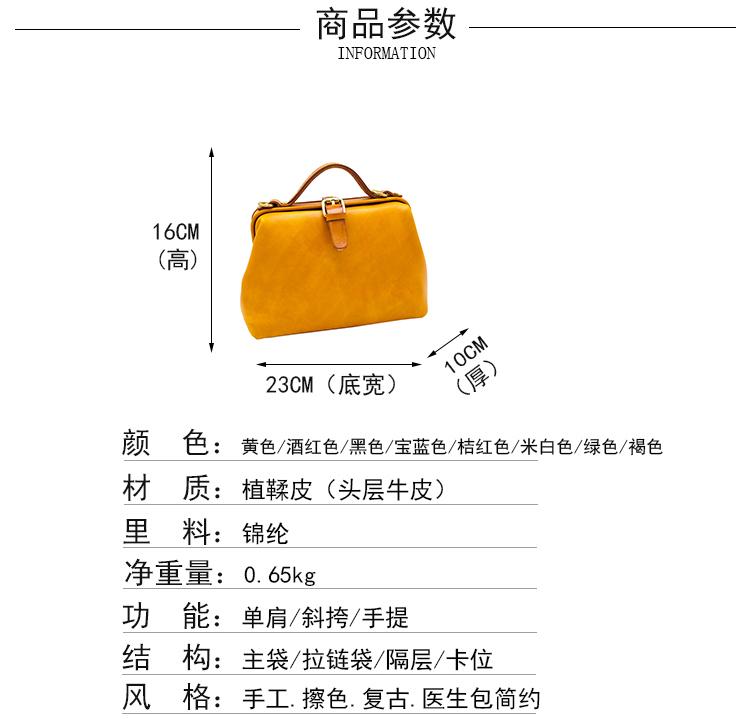 商品参数
INFORMATION

16CM
(高)

23CM(底宽)

10CM
(厚)

颜　色:黄色/酒红色/黑色/宝蓝色/桔红色/米白色/绿色/褐色

材　质:植鞣皮(头层牛皮)

里　料:锦纶

净重量:0.65kg

功　能:单肩/斜挎/手提

结　构:主袋/拉链袋/隔层/卡位

风　格:手工.擦色.复古.医生包简约